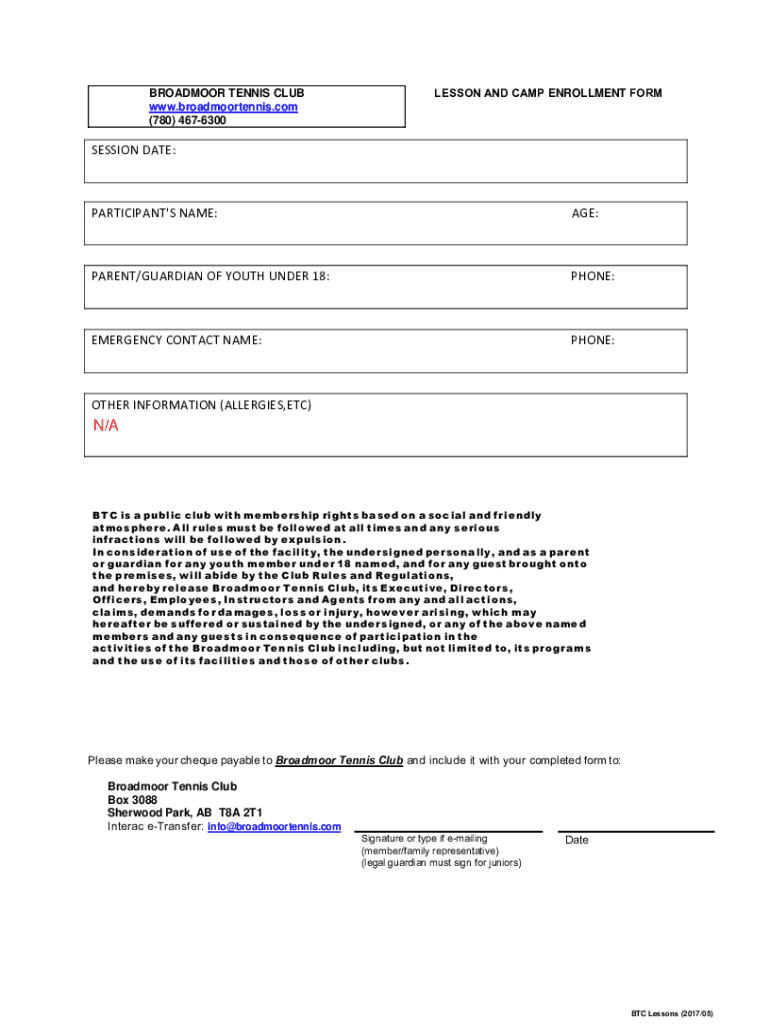 BROADMOOR TENNIS CLUB
www.broadmoortennis.com
(780) 467-6300

LESSON AND CAMP ENROLLMENT FORM

SESSION DATE:

PARTICIPANT'S NAME:

AGE:

PARENT/GUARDIAN OF YOUTH UNDER 18:

PHONE:

EMERGENCY CONTACT NAME:

PHONE:

OTHER INFORMATION (ALLERGIES,ETC)
N/A

BTC is a public club with membership rights based on a social and friendly atmosphere. All rules must be followed at all times and any serious infractions will be followed by expulsion.
In consideration of use of the facility, the undersigned personally, and as a parent or guardian for any youth member under 18 named, and for any guest brought onto the premises, will abide by the Club Rules and Regulations, and hereby release Broadmoor Tennis Club, its Executive, Directors, Officers, Employees, Instructors and Agents from any and all actions, claims, demands for damages, loss or injury, however arising, which may hereafter be suffered or sustained by the undersigned, or any of the above named members and any guests in consequence of participation in the activities of the Broadmoor Tennis Club including, but not limited to, its programs and the use of its facilities and those of other clubs.

Please make your cheque payable to Broadmoor Tennis Club and include it with your completed form to:

Broadmoor Tennis Club
Box 3088
Sherwood Park, AB T8A 2T1
Interac e-Transfer: info@broadmoortennis.com

Signature or type if e-mailing
(member/family representative)
(legal guardian must sign for juniors)

Date

BTC Lessons (2017/05)